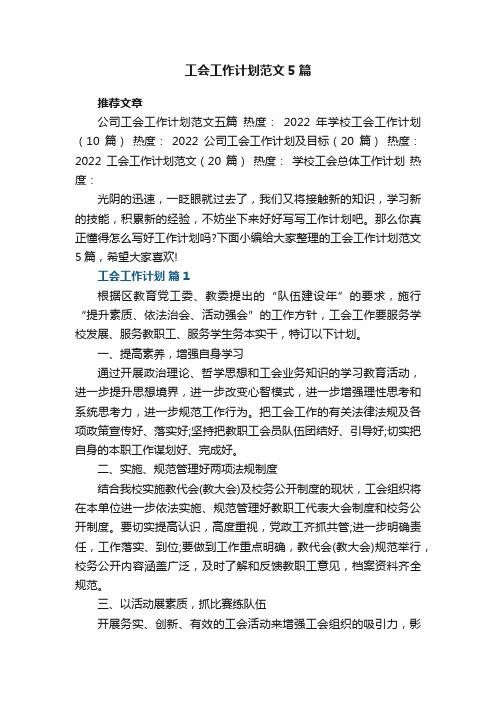 工会工作计划范文5篇

推荐文章

公司工会工作计划范文五篇 热度： 2022 年学校工会工作计划（10 篇） 热度： 2022 公司工会工作计划及目标（20 篇） 热度： 2022 工会工作计划范文（20 篇） 热度： 学校工会总体工作计划 热度：

光阴的迅速，一眨眼就过去了，我们又将接触新的知识，学习新的技能，积累新的经验，不妨坐下来好好写写工作计划吧。那么你真正懂得怎么写好工作计划吗?下面小编给大家整理的工会工作计划范文5篇，希望大家喜欢!

工会工作计划 篇1

根据区教育党工委、教委提出的“队伍建设年”的要求，施行“提升素质、依法治会、活动强会”的工作方针，工会工作要服务学校发展、服务教职工、服务学生务本实干，特订以下计划。

一、提高素养，增强自身学习

通过开展政治理论、哲学思想和工会业务知识的学习教育活动，进一步提升思想境界，进一步改变心智模式，进一步增强理性思考和系统思考力，进一步规范工作行为。把工会工作的有关法律法规及各项政策宣传好、落实好;坚持把教职工会员队伍团结好、引导好;切实把自身的本职工作谋划好、完成好。

二、实施、规范管理好两项法规制度

结合我校实施教代会(教大会)及校务公开制度的现状，工会组织将在本单位进一步依法实施、规范管理好教职工代表大会制度和校务公开制度。要切实提高认识，高度重视，党政工齐抓共管;进一步明确责任，工作落实、到位;要做到工作重点明确，教代会(教大会)规范举行，校务公开内容涵盖广泛，及时了解和反馈教职工意见，档案资料齐全规范。

三、以活动展素质，抓比赛练队伍

开展务实、创新、有效的工会活动来增强工会组织的吸引力，影